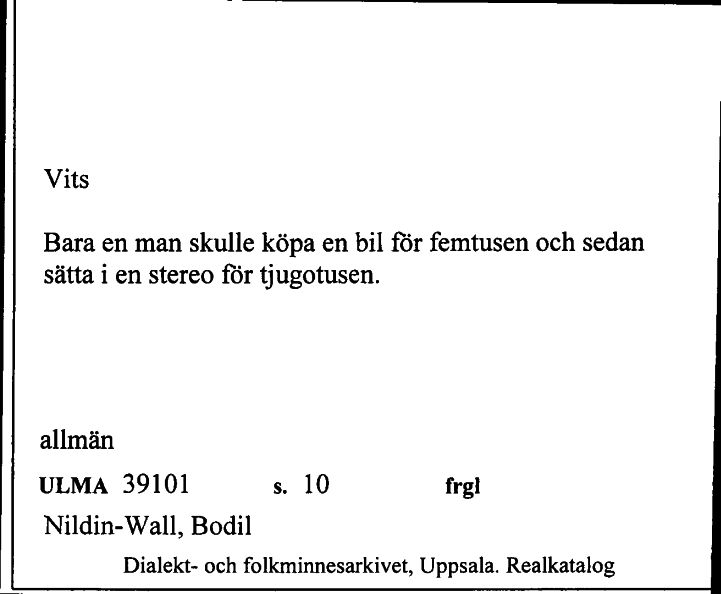 Vits

Bara en man skulle köpa en bil för femtusen och sedan sätta i en stereo för tjugotusen.

allmän

ULMA 39101 s. 10 frgl

Nildin-Wall, Bodil

Dialekt- och folkminnesarkivet, Uppsala. Realkatalog